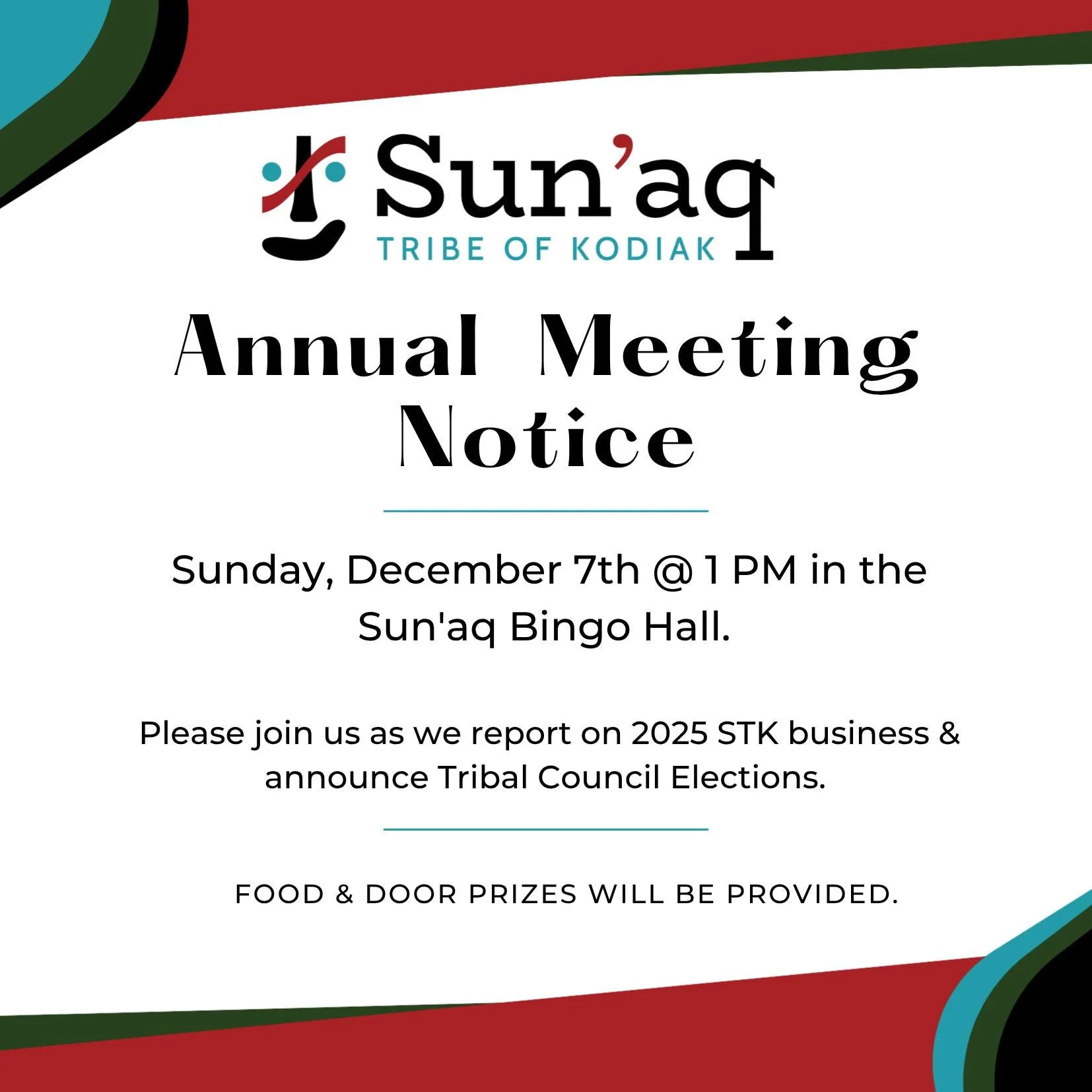 Sun'aq
TRIBE OF KODIAK

Annual Meeting Notice

Sunday, December 7th @ 1 PM in the Sun'aq Bingo Hall.

Please join us as we report on 2025 STK business & announce Tribal Council Elections.

FOOD & DOOR PRIZES WILL BE PROVIDED.